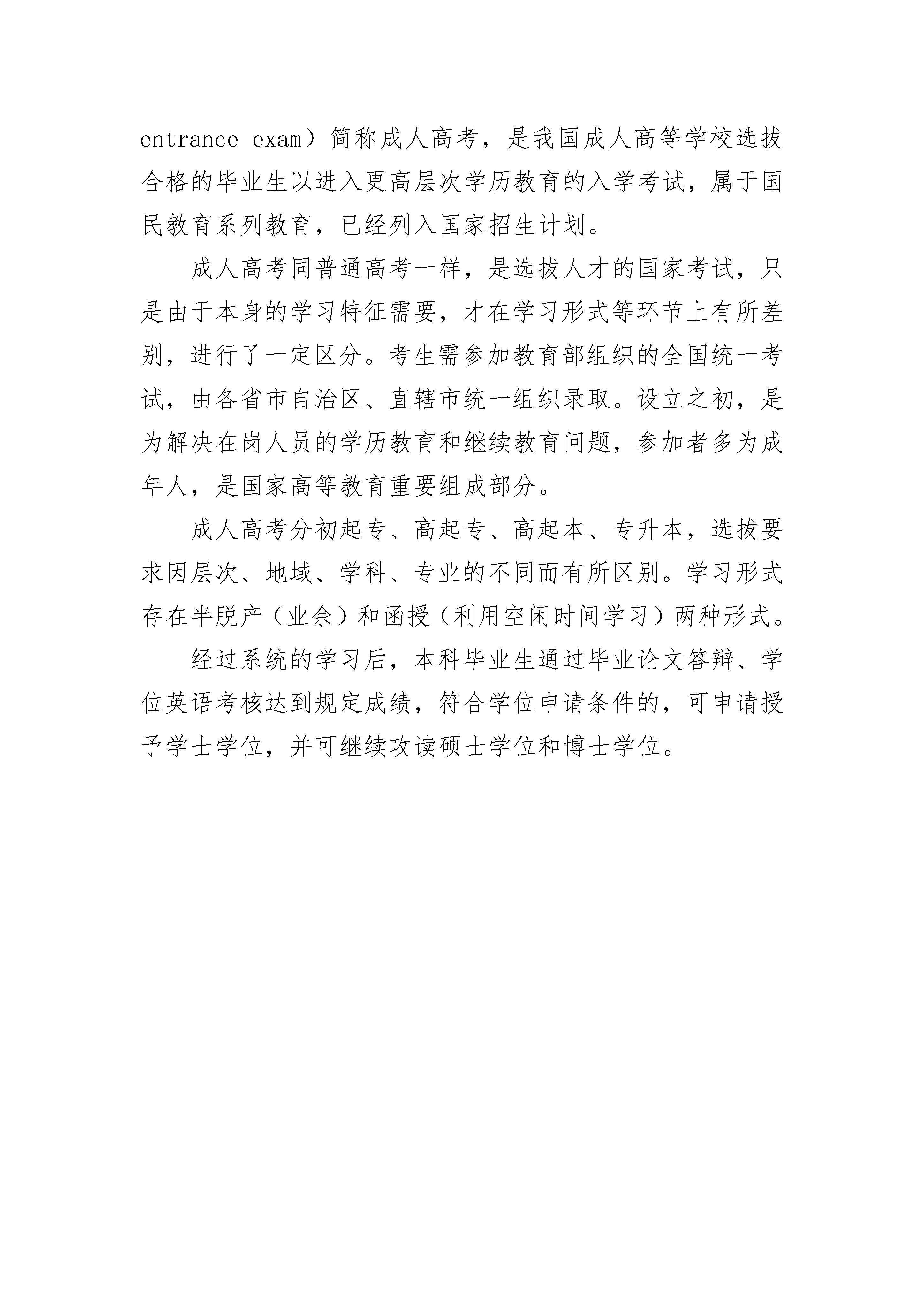 entrance exam）简称成人高考，是我国成人高等学校选拔合格的毕业生以进入更高层次学历教育的入学考试，属于国民教育系列教育，已经列入国家招生计划。

成人高考同普通高考一样，是选拔人才的国家考试，只是由于本身的学习特征需要，才在学习形式等环节上有所差别，进行了一定区分。考生需参加教育部组织的全国统一考试，由各省市自治区、直辖市统一组织录取。设立之初，是为解决在岗人员的学历教育和继续教育问题，参加者多为成年人，是国家高等教育重要组成部分。

成人高考分初起专、高起专、高起本、专升本，选拔要求因层次、地域、学科、专业的不同而有所区别。学习形式存在半脱产（业余）和函授（利用空闲时间学习）两种形式。

经过系统的学习后，本科毕业生通过毕业论文答辩、学位英语考核达到规定成绩，符合学位申请条件的，可申请授予学士学位，并可继续攻读硕士学位和博士学位。